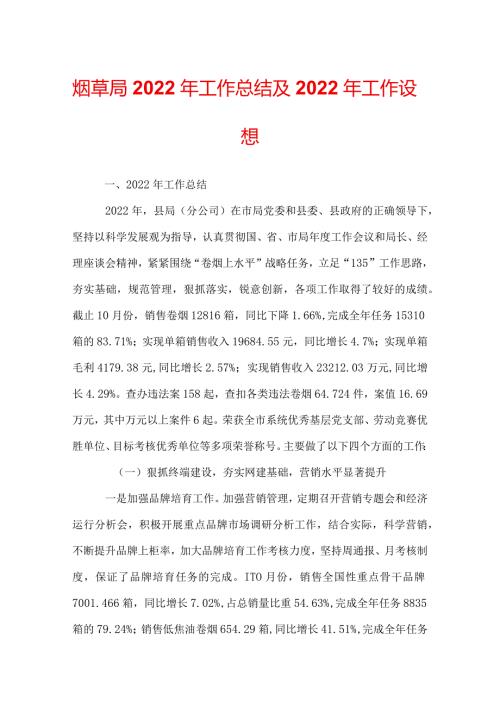 烟草局2022年工作总结及2022年工作设想

一、2022年工作总结

2022年，县局（分公司）在市局党委和县委、县政府的正确领导下，坚持以科学发展观为指导，认真贯彻国、省、市局年度工作会议和局长、经理座谈会精神，紧紧围绕“卷烟上水平”战略任务，立足“135”工作思路，夯实基础，规范管理，狠抓落实，锐意创新，各项工作取得了较好的成绩。截止10月份，销售卷烟12816箱，同比下降1.66%,完成全年任务15310箱的83.71%；实现单箱销售收入19684.55元，同比增长4.7%；实现单箱毛利4179.38元,同比增长2.57%；实现销售收入23212.03万元,同比增长4.29%。查办违法案158起，查扣各类违法卷烟64.724件，案值16.69万元，其中万元以上案件6起。荣获全市系统优秀基层党支部、劳动竞赛优胜单位、目标考核优秀单位等多项荣誉称号。主要做了以下四个方面的工作:

（一）狠抓终端建设，夯实网建基础，营销水平显著提升

一是加强品牌培育工作。加强营销管理，定期召开营销专题会和经济运行分析会，积极开展重点品牌市场调研分析工作，结合实际，科学营销，不断提升品牌上柜率，加大品牌培育工作考核力度，坚持周通报、月考核制度，保证了品牌培育任务的完成。ITO月份，销售全国性重点骨干品牌7001.466箱，同比增长7.02%,占总销量比重54.63%,完成全年任务8835箱的79.24%；销售低焦油卷烟654.29箱,同比增长41.51%,完成全年任务